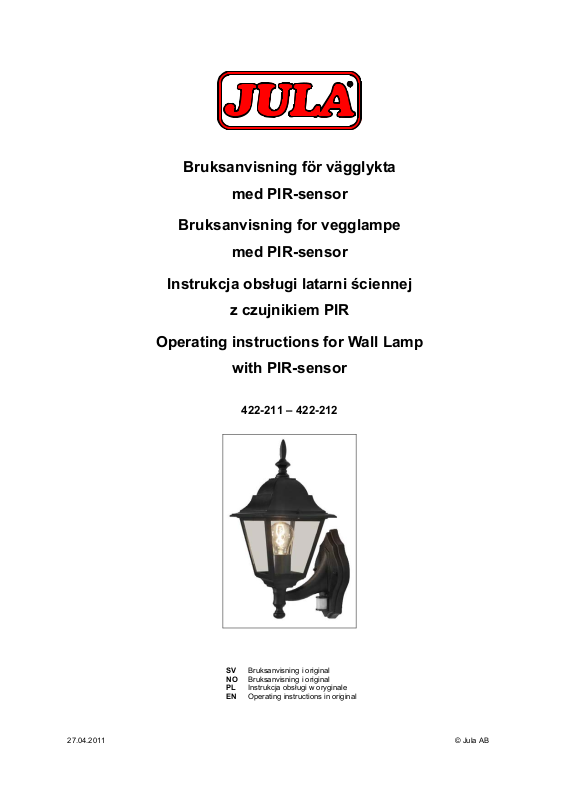 JULA

Bruksanvisning för vägglykta med PIR-sensor

Bruksanvisning for vegglampe med PIR-sensor

Instrukcja obsługi latarni ściennej z czujnikiem PIR

Operating instructions for Wall Lamp with PIR-sensor

422-211 – 422-212

SV Bruksanvisning i original
NO Bruksanvisning i original
PL Instrukcja obsługi w oryginale
EN Operating instructions in original

27.04.2011

© Jula AB